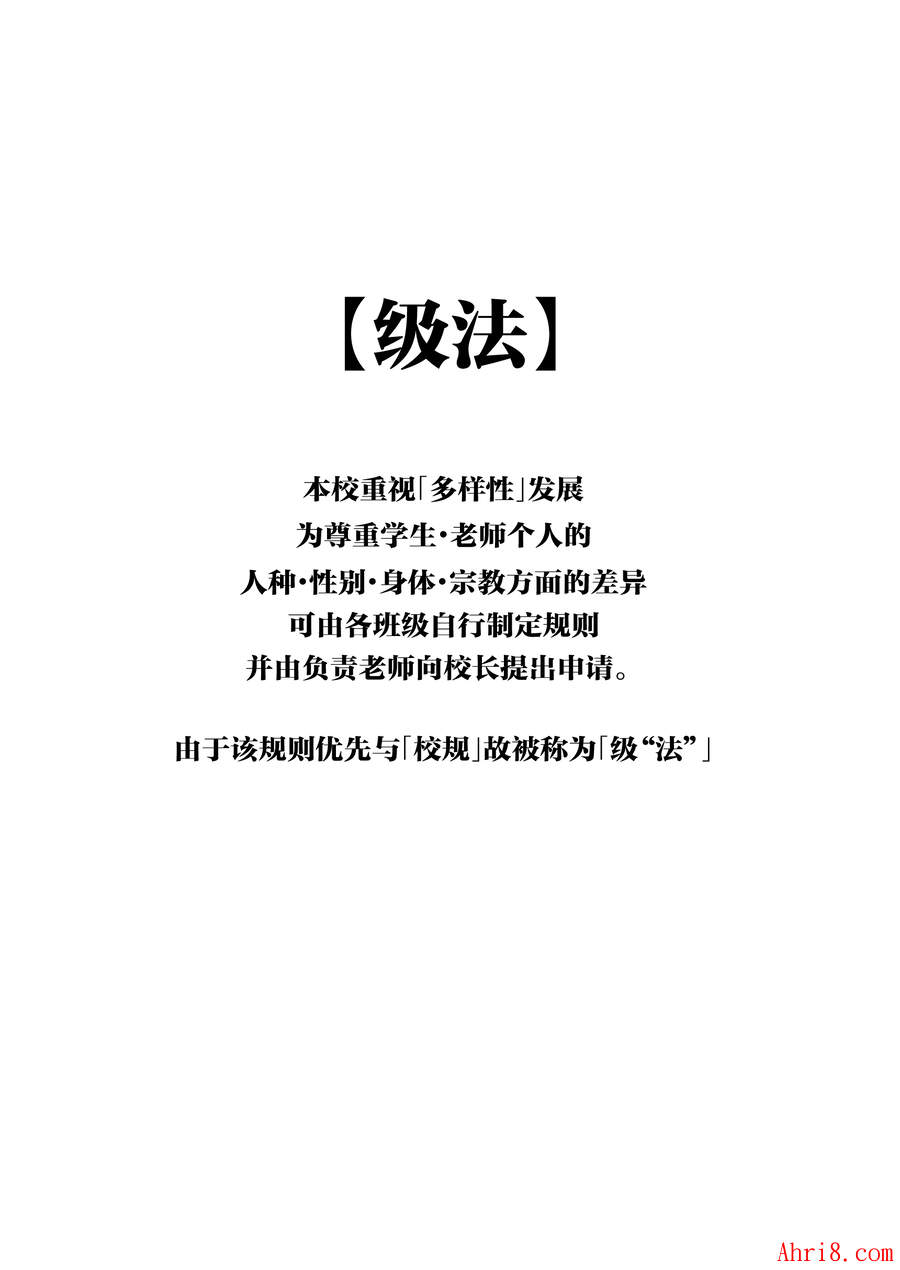 【级法】

本校重视「多样性」发展
为尊重学生·老师个人的
人种·性别·身体·宗教方面的差异
可由各班级自行制定规则
并由负责老师向校长提出申请。

由于该规则优先与「校规」故被称为「级“法”」

Ahri8.com